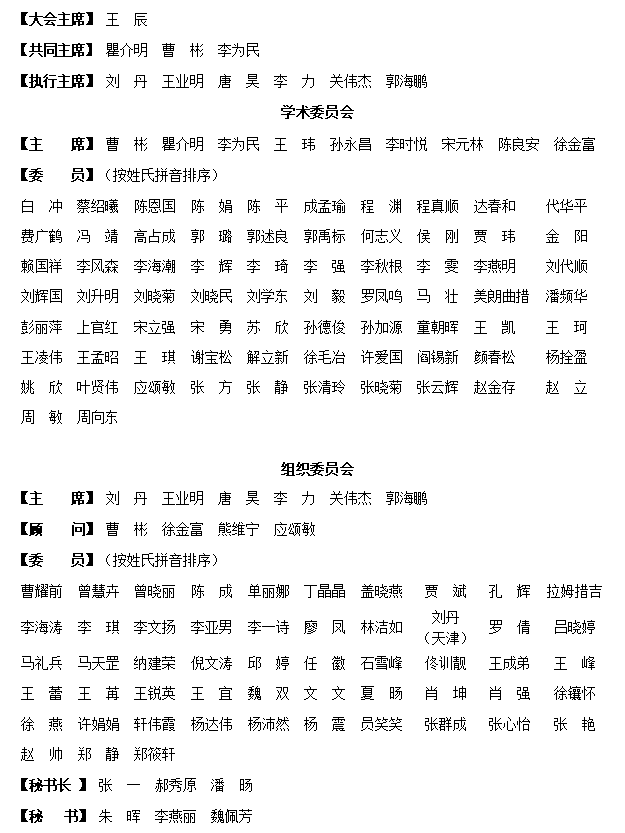 【大会主席】王　辰

【共同主席】瞿介明　曹　彬　李为民

【执行主席】刘　丹　王业明　唐　昊　李　力　关伟杰　郭海鹏

学术委员会

【主　　席】曹　彬　瞿介明　李为民　王　玮　孙永昌　李时悦　宋元林　陈良安　徐金富

【委　　员】（按姓氏拼音排序）

白　冲　蔡绍曦　陈恩国　陈　娟　陈　平　成孟瑜　程　渊　程真顺　达春和　代华平
费广鹤　冯　靖　高占成　郭　璐　郭述良　郭禹标　何志义　侯　刚　贾　玮　金　阳
赖国祥　李风森　李海潮　李　辉　李　琦　李　强　李秋根　李　雯　李燕明　刘代顺
刘辉国　刘升明　刘晓菊　刘晓民　刘学东　刘　毅　罗凤鸣　马　壮　美朗曲措　潘频华
彭丽萍　上官红　宋立强　宋　勇　苏　欣　孙德俊　孙加源　童朝晖　王　凯　王　珂
王凌伟　王孟昭　王　琪　谢宝松　解立新　徐毛冶　许爱国　阎锡新　颜春松　杨拴盈
姚　欣　叶贤伟　应颂敏　张　方　张　静　张清玲　张晓菊　张云辉　赵金存　赵　立
周　敏　周向东

组织委员会

【主　　席】刘　丹　王业明　唐　昊　李　力　关伟杰　郭海鹏

【顾　　问】曹　彬　徐金富　熊维宁　应颂敏

【委　　员】（按姓氏拼音排序）

曹耀前　曾慧卉　曾晓丽　陈　成　单丽娜　丁晶晶　盖晓燕　贾　斌　孔　辉　拉姆措吉
李海涛　李　琪　李文扬　李亚男　李一诗　廖　凤　林洁如　刘丹（天津）　罗　倩　吕晓婷
马礼兵　马天罡　纳建荣　倪文涛　邱　婷　任　徽　石雪峰　佟训靓　王成弟　王　峰
王　蕾　王　苒　王锐英　王　宜　魏　双　文　文　夏　旸　肖　坤　肖　强　徐镶怀
徐　燕　许娟娟　轩伟霞　杨达伟　杨沛然　杨　震　员笑笑　张群成　张心怡　张　艳
赵　帅　郑　静　郑筱轩

【秘书长】张　一　郝秀原　潘　旸

【秘　　书】朱　晖　李燕丽　魏佩芳